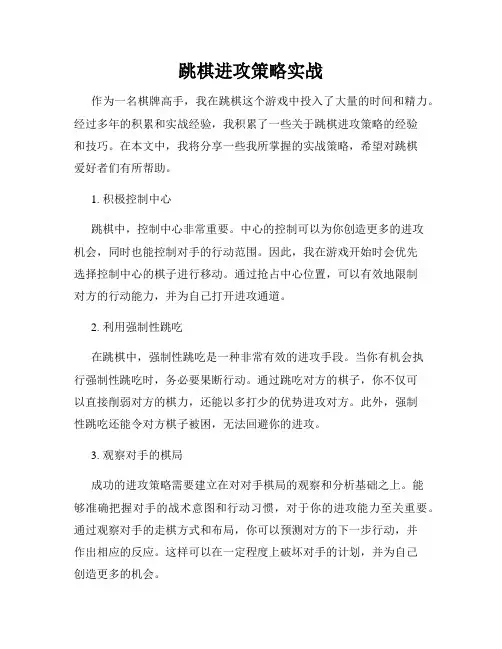 跳棋进攻策略实战

作为一名棋牌高手，我在跳棋这个游戏中投入了大量的时间和精力。经过多年的积累和实战经验，我积累了一些关于跳棋进攻策略的经验和技巧。在本文中，我将分享一些我所掌握的实战策略，希望对跳棋爱好者们有所帮助。

1. 积极控制中心

跳棋中，控制中心非常重要。中心的控制可以为你创造更多的进攻机会，同时也能控制对手的行动范围。因此，我在游戏开始时会优先选择控制中心的棋子进行移动。通过抢占中心位置，可以有效地限制对方的行动能力，并为自己打开进攻通道。

2. 利用强制性跳吃

在跳棋中，强制性跳吃是一种非常有效的进攻手段。当你有机会执行强制性跳吃时，务必要果断行动。通过跳吃对方的棋子，你不仅可以直接削弱对方的棋力，还能以多打少的优势进攻对方。此外，强制性跳吃还能令对方棋子被困，无法回避你的进攻。

3. 观察对手的棋局

成功的进攻策略需要建立在对对手棋局的观察和分析基础之上。能够准确把握对手的战术意图和行动习惯，对于你的进攻能力至关重要。通过观察对手的走棋方式和布局，你可以预测对方的下一步行动，并作出相应的反应。这样可以在一定程度上破坏对手的计划，并为自己创造更多的机会。